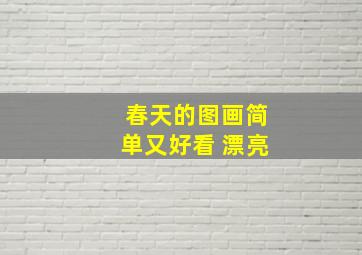 春天的图画简单又好看 漂亮